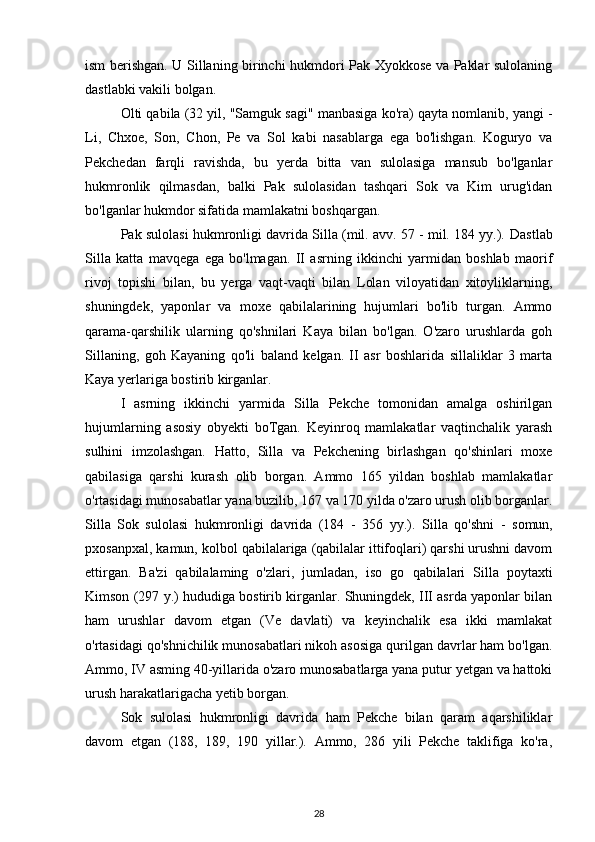 ism berishgan. U Sillaning birinchi hukmdori Pak Xyokkose va Paklar sulolaning dastlabki vakili bolgan.

Olti qabila (32 yil, "Samguk sagi" manbasiga ko'ra) qayta nomlanib, yangi - Li, Chxoe, Son, Chon, Pe va Sol kabi nasablarga ega bo'lishgan. Koguryo va Pekchedan farqli ravishda, bu yerda bitta van sulolasiga mansub bo'lganlar hukmronlik qilmasdan, balki Pak sulolasidan tashqari Sok va Kim urug'idan bo'lganlar hukmdor sifatida mamlakatni boshqargan.

Pak sulolasi hukmronligi davrida Silla (mil. avv. 57 - mil. 184 yy.). Dastlab Silla katta mavqega ega bo'lmagan. II asrning ikkinchi yarmidan boshlab maorif rivoj topishi bilan, bu yerga vaqt-vaqti bilan Lolan viloyatidan xitoyliklarning, shuningdek, yaponlar va moxe qabilalarining hujumlari bo'lib turgan. Ammo qarama-qarshilik ularning qo'shnilari Kaya bilan bo'lgan. O'zaro urushlarda goh Sillaning, goh Kayaning qo'li baland kelgan. II asr boshlarida sillaliklar 3 marta Kaya yerlariga bostirib kirganlar.

I asrning ikkinchi yarmida Silla Pekche tomonidan amalga oshirilgan hujumlarning asosiy obyekti boTgan. Keyinroq mamlakatlar vaqtinchalik yarash sulhini imzolashgan. Hatto, Silla va Pekchening birlashgan qo'shinlari moxe qabilasiga qarshi kurash olib borgan. Ammo 165 yildan boshlab mamlakatlar o'rtasidagi munosabatlar yana buzilib, 167 va 170 yilda o'zaro urush olib borganlar. Silla Sok sulolasi hukmronligi davrida (184 - 356 yy.). Silla qo'shni - somun, pxosanpxal, kamun, kolbol qabilalariga (qabilalar ittifoqlari) qarshi urushni davom ettirgan. Ba'zi qabilalaming o'zlari, jumladan, iso go qabilalari Silla poytaxti Kimson (297 y.) hududiga bostirib kirganlar. Shuningdek, III asrda yaponlar bilan ham urushlar davom etgan (Ve davlati) va keyinchalik esa ikki mamlakat o'rtasidagi qo'shnichilik munosabatlari nikoh asosiga qurilgan davrlar ham bo'lgan. Ammo, IV asming 40-yillarida o'zaro munosabatlarga yana putur yetgan va hattoki urush harakatlarigacha yetib borgan.

Sok sulolasi hukmronligi davrida ham Pekche bilan qaram aqarshiliklar davom etgan (188, 189, 190 yillar.). Ammo, 286 yili Pekche taklifiga ko'ra,

28